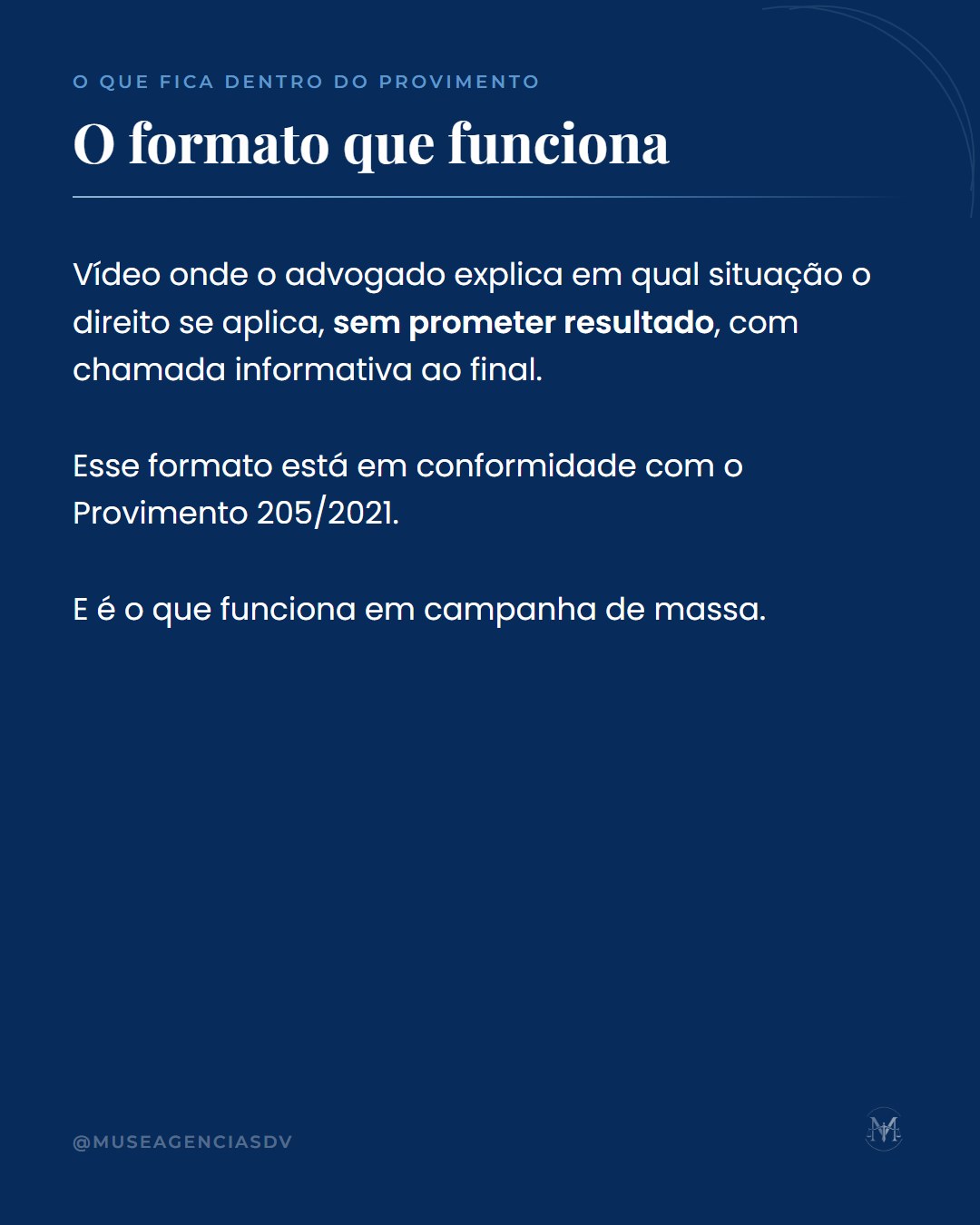 O QUE FICA DENTRO DO PROVIMENTO

O formato que funciona

Vídeo onde o advogado explica em qual situação o direito se aplica, sem prometer resultado, com chamada informativa ao final.

Esse formato está em conformidade com o Provimento 205/2021.

E é o que funciona em campanha de massa.

@MUSEAGENCIASDV

M